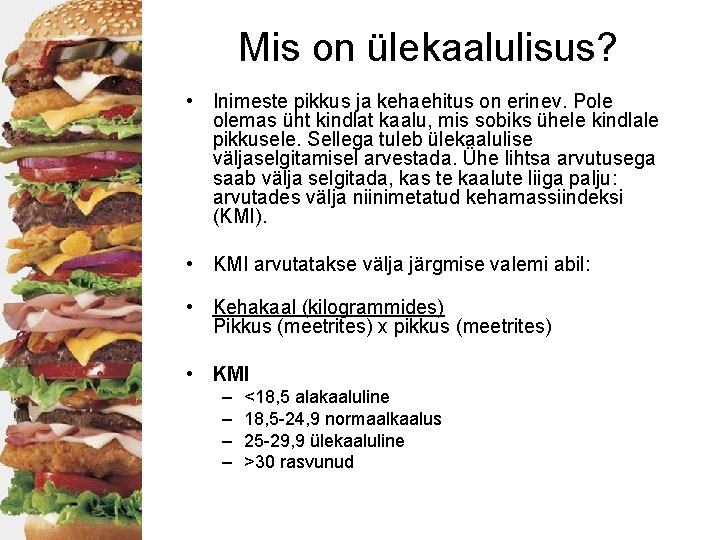 Mis on ülekaalulisus?

• Inimeste pikkus ja kehaehitus on erinev. Pole olemas üht kindlat kaalu, mis sobiks ühele kindlale pikkusele. Sellega tuleb ülekaalulise väljaselgitamisel arvestada. Ühe lihtsa arvutusega saab välja selgitada, kas te kaalute liiga palju: arvutades välja niinimetatud kehamassiindeksi (KMI).

• KMI arvutatakse välja järgmise valemi abil:

• Kehakaal (kilogrammides)
Pikkus (meetrites) x pikkus (meetrites)

• KMI
– <18,5 alakaaluline
– 18,5-24,9 normaalkaalus
– 25-29,9 ülekaaluline
– >30 rasvunud